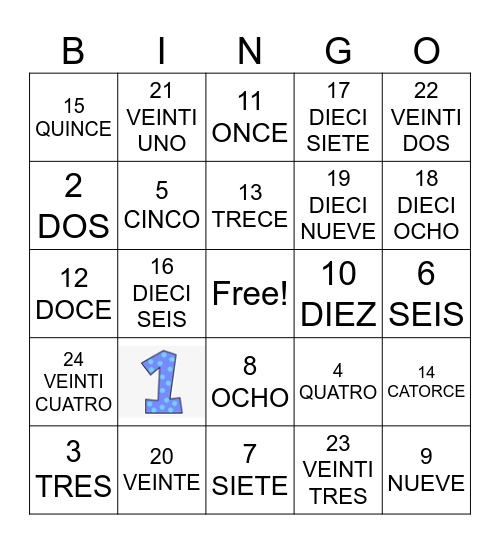 | B | I | N | G | O |
|---|---|---|---|---|
| 15 QUINCE | 21 VEINTI UNO | 11 ONCE | 17 DIECI SIETE | 22 VEINTI DOS |
| 2 DOS | 5 CINCO | 13 TRECE | 19 DIECI NUEVE | 18 DIECI OCHO |
| 12 DOCE | 16 DIECI SEIS | Free! | 10 DIEZ | 6 SEIS |
| 24 VEINTI CUATRO | 1 | 8 OCHO | 4 QUATRO | 14 CATORCE |
| 3 TRES | 20 VEINTE | 7 SIETE | 23 VEINTI TRES | 9 NUEVE |